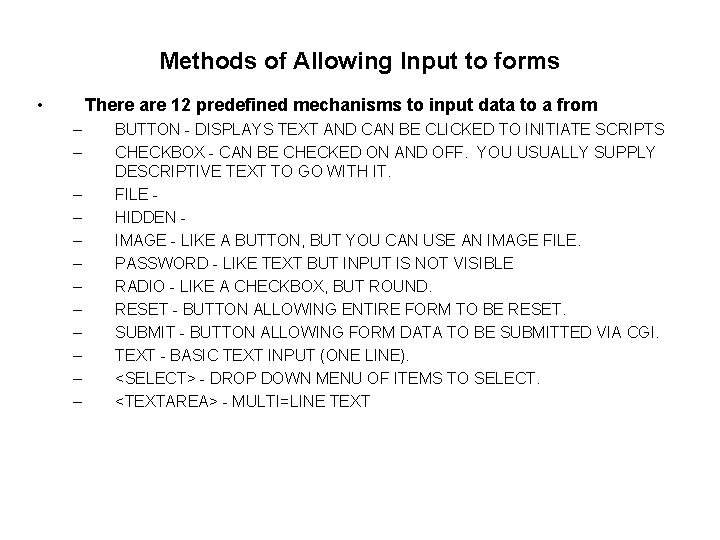 Methods of Allowing Input to forms

• There are 12 predefined mechanisms to input data to a from
– BUTTON - DISPLAYS TEXT AND CAN BE CLICKED TO INITIATE SCRIPTS
– CHECKBOX - CAN BE CHECKED ON AND OFF. YOU USUALLY SUPPLY DESCRIPTIVE TEXT TO GO WITH IT.
– FILE -
– HIDDEN -
– IMAGE - LIKE A BUTTON, BUT YOU CAN USE AN IMAGE FILE.
– PASSWORD - LIKE TEXT BUT INPUT IS NOT VISIBLE
– RADIO - LIKE A CHECKBOX, BUT ROUND.
– RESET - BUTTON ALLOWING ENTIRE FORM TO BE RESET.
– SUBMIT - BUTTON ALLOWING FORM DATA TO BE SUBMITTED VIA CGI.
– TEXT - BASIC TEXT INPUT (ONE LINE).
– <SELECT> - DROP DOWN MENU OF ITEMS TO SELECT.
– <TEXTAREA> - MULTI=LINE TEXT